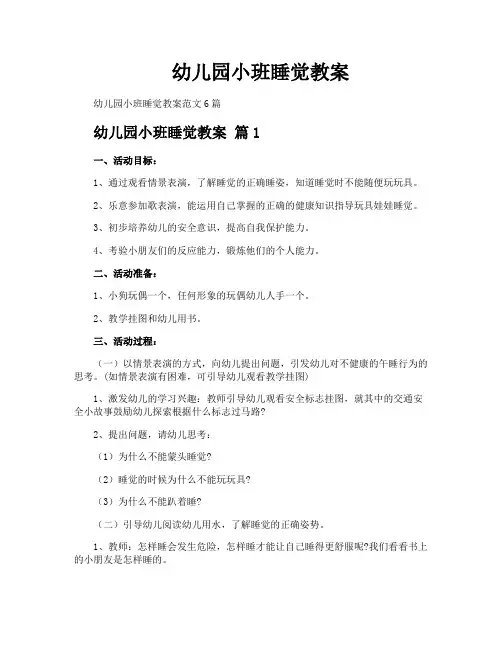 幼儿园小班睡觉教案

幼儿园小班睡觉教案范文6篇

幼儿园小班睡觉教案 篇1

一、活动目标：

1、通过观看情景表演，了解睡觉的正确睡姿，知道睡觉时不能随便玩玩具。

2、乐意参加歌表演，能运用自己掌握的正确的健康知识指导玩具娃娃睡觉。

3、初步培养幼儿的安全意识，提高自我保护能力。

4、考验小朋友们的反应能力，锻炼他们的个人能力。

二、活动准备：

1、小狗玩偶一个，任何形象的玩偶幼儿人手一个。

2、教学挂图和幼儿用书。

三、活动过程：

（一）以情景表演的方式，向幼儿提出问题，引发幼儿对不健康的午睡行为的思考。（如情景表演有困难，可引导幼儿观看教学挂图）

1、激发幼儿的学习兴趣：教师引导幼儿观看安全标志挂图，就其中的交通安全小故事鼓励幼儿探索根据什么标志过马路？

2、提出问题，请幼儿思考：

（1）为什么不能蒙头睡觉？

（2）睡觉的时候为什么不能玩玩具？

（3）为什么不能趴着睡？

（二）引导幼儿阅读幼儿用水，了解睡觉的正确姿势。

1、教师：怎样睡会发生危险，怎样睡才能让自己睡得更舒服呢？我们看看书上的小朋友是怎样睡的。